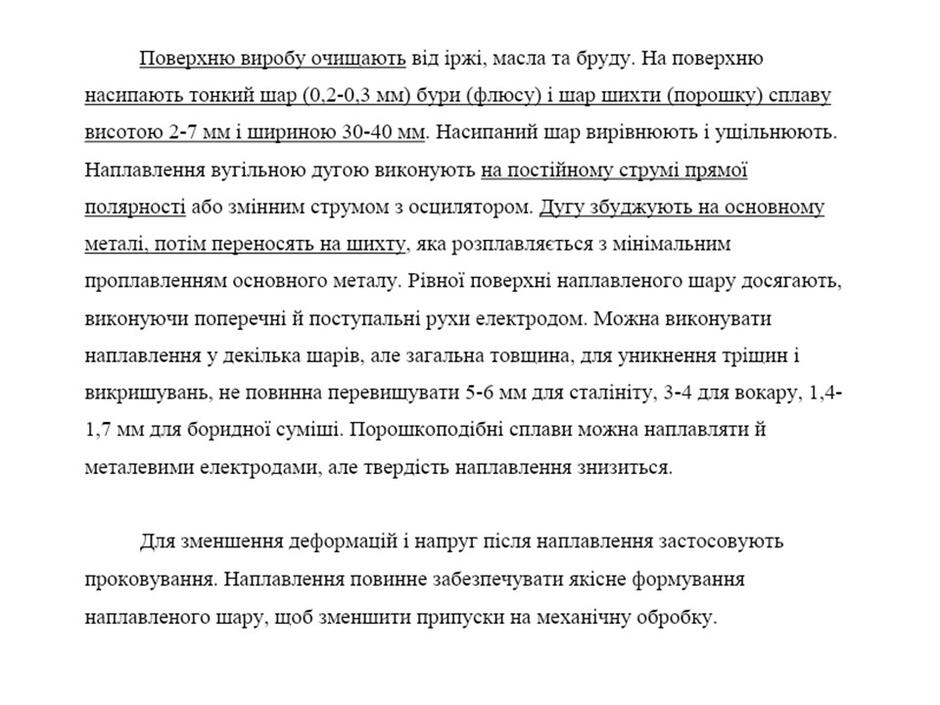 Поверхню виробу очищають від іржі, масла та бруду. На поверхню насипають тонкий шар (0,2-0,3 мм) бури (флюсу) і шар шихти (порошку) сплаву висотою 2-7 мм і шириною 30-40 мм. Насипаний шар вирівнюють і ущільнюють. Наплавлення вугільною дугою виконують на постійному струмі прямої полярності або змінним струмом з осцилятором. Дугу збуджують на основному металі, потім переносять на шихту, яка розплавляється з мінімальним проплавленням основного металу. Рівної поверхні наплавленого шару досягають, виконуючи поперечні й поступальні рухи електродом. Можна виконувати наплавлення у декілька шарів, але загальна товщина, для уникнення тріщин і викришувань, не повинна перевищувати 5-6 мм для сталініту, 3-4 для вокару, 1,4-1,7 мм для боридної суміші. Порошкоподібні сплави можна наплавляти й металевими електродами, але твердість наплавлення знизиться.

Для зменшення деформацій і напруг після наплавлення застосовують проковування. Наплавлення повинне забезпечувати якісне формування наплавленого шару, щоб зменшити припуски на механічну обробку.